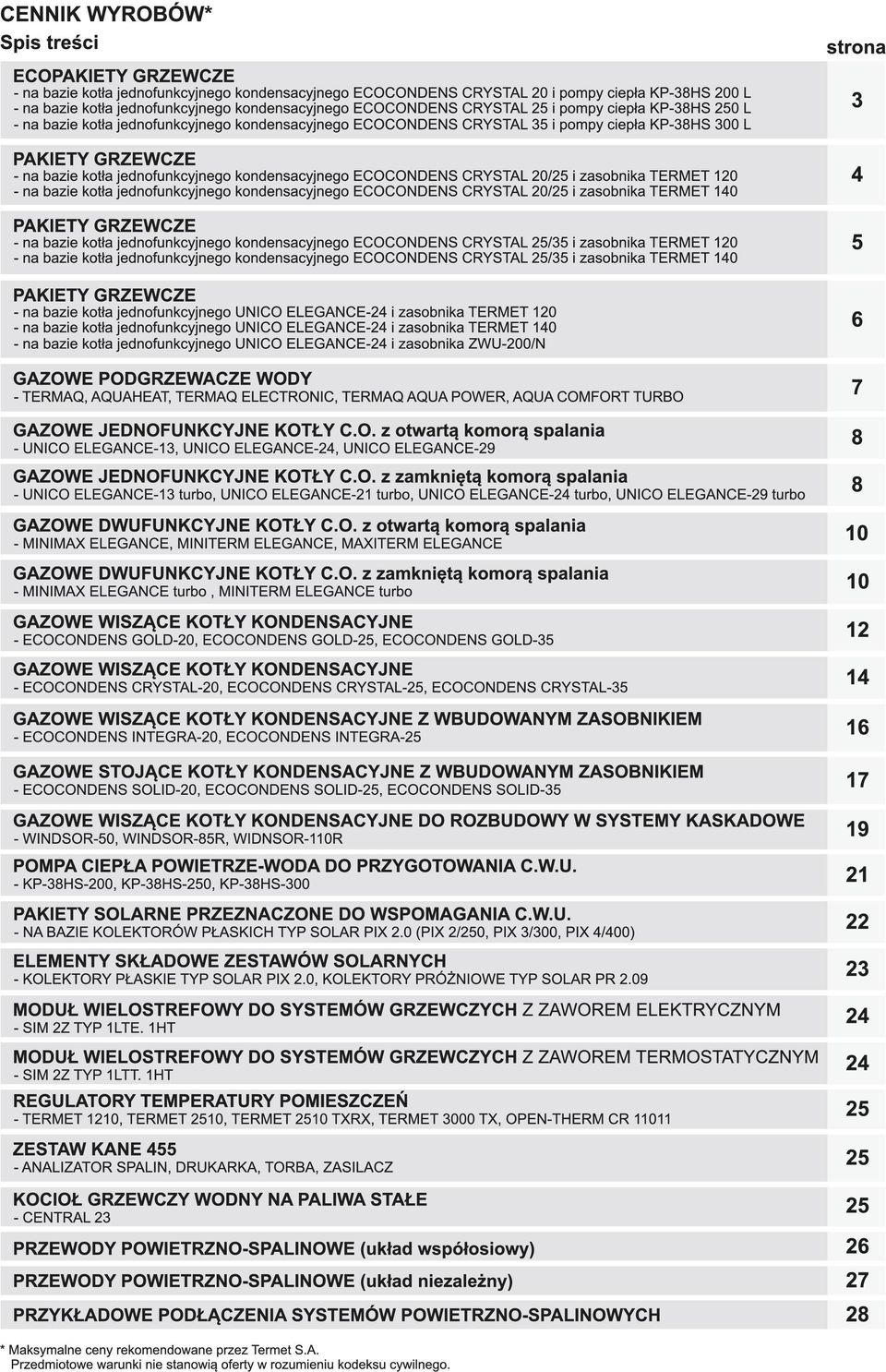 CENNIK WYROBÓW*
Spis treści

strona

ECOPAKIETY GRZEWCZE
- na bazie kotła jednofunkcyjnego kondensacyjnego ECOCONDENS CRYSTAL 20 i pompy ciepła KP-38HS 200 L
- na bazie kotła jednofunkcyjnego kondensacyjnego ECOCONDENS CRYSTAL 25 i pompy ciepła KP-38HS 250 L
- na bazie kotła jednofunkcyjnego kondensacyjnego ECOCONDENS CRYSTAL 35 i pompy ciepła KP-38HS 300 L
3

PAKIETY GRZEWCZE
- na bazie kotła jednofunkcyjnego kondensacyjnego ECOCONDENS CRYSTAL 20/25 i zasobnika TERMET 120
- na bazie kotła jednofunkcyjnego kondensacyjnego ECOCONDENS CRYSTAL 20/25 i zasobnika TERMET 140
4

PAKIETY GRZEWCZE
- na bazie kotła jednofunkcyjnego kondensacyjnego ECOCONDENS CRYSTAL 25/35 i zasobnika TERMET 120
- na bazie kotła jednofunkcyjnego kondensacyjnego ECOCONDENS CRYSTAL 25/35 i zasobnika TERMET 140
5

PAKIETY GRZEWCZE
- na bazie kotła jednofunkcyjnego UNICO ELEGANCE-24 i zasobnika TERMET 120
- na bazie kotła jednofunkcyjnego UNICO ELEGANCE-24 i zasobnika TERMET 140
- na bazie kotła jednofunkcyjnego UNICO ELEGANCE-24 i zasobnika ZWU-200/N
6

GAZOWE PODGRZEWACZE WODY
- TERMAQ, AQUAHEAT, TERMAQ ELECTRONIC, TERMAQ AQUA POWER, AQUA COMFORT TURBO
7

GAZOWE JEDNOFUNKCYJNE KOTŁY C.O. z otwartą komorą spalania
- UNICO ELEGANCE-13, UNICO ELEGANCE-24, UNICO ELEGANCE-29
8

GAZOWE JEDNOFUNKCYJNE KOTŁY C.O. z zamkniętą komorą spalania
- UNICO ELEGANCE-13 turbo, UNICO ELEGANCE-21 turbo, UNICO ELEGANCE-24 turbo, UNICO ELEGANCE-29 turbo
8

GAZOWE DWUFUNKCYJNE KOTŁY C.O. z otwartą komorą spalania
- MINIMAX ELEGANCE, MINITERM ELEGANCE, MAXITERM ELEGANCE
10

GAZOWE DWUFUNKCYJNE KOTŁY C.O. z zamkniętą komorą spalania
- MINIMAX ELEGANCE turbo , MINITERM ELEGANCE turbo
10

GAZOWE WISZĄCE KOTŁY KONDENSACYJNE
- ECOCONDENS GOLD-20, ECOCONDENS GOLD-25, ECOCONDENS GOLD-35
12

GAZOWE WISZĄCE KOTŁY KONDENSACYJNE
- ECOCONDENS CRYSTAL-20, ECOCONDENS CRYSTAL-25, ECOCONDENS CRYSTAL-35
14

GAZOWE WISZĄCE KOTŁY KONDENSACYJNE Z WBUDOWANYM ZASOBNIKIEM
- ECOCONDENS INTEGRA-20, ECOCONDENS INTEGRA-25
16

GAZOWE STOJĄCE KOTŁY KONDENSACYJNE Z WBUDOWANYM ZASOBNIKIEM
- ECOCONDENS SOLID-20, ECOCONDENS SOLID-25, ECOCONDENS SOLID-35
17

GAZOWE WISZĄCE KOTŁY KONDENSACYJNE DO ROZBUDOWY W SYSTEMY KASKADOWE
- WINDSOR-50, WINDSOR-85R, WIDNSOR-110R
19

POMPA CIEPŁA POWIETRZE-WODA DO PRZYGOTOWANIA C.W.U.
- KP-38HS-200, KP-38HS-250, KP-38HS-300
21

PAKIETY SOLARNE PRZEZNACZONE DO WSPOMAGANIA C.W.U.
- NA BAZIE KOLEKTORÓW PŁASKICH TYP SOLAR PIX 2.0 (PIX 2/250, PIX 3/300, PIX 4/400)
22

ELEMENTY SKŁADOWE ZESTAWÓW SOLARNYCH
- KOLEKTORY PŁASKIE TYP SOLAR PIX 2.0, KOLEKTORY PRÓŻNIOWE TYP SOLAR PR 2.09
23

MODUŁ WIELOSTREFOWY DO SYSTEMÓW GRZEWCZYCH Z ZAWOREM ELEKTRYCZNYM
- SIM 2Z TYP 1LTE. 1HT
24

MODUŁ WIELOSTREFOWY DO SYSTEMÓW GRZEWCZYCH Z ZAWOREM TERMOSTATYCZNYM
- SIM 2Z TYP 1LTT. 1HT
24

REGULATORY TEMPERATURY POMIESZCZEŃ
- TERMET 1210, TERMET 2510, TERMET 2510 TXRX, TERMET 3000 TX, OPEN-THERM CR 11011
25

ZESTAW KANE 455
- ANALIZATOR SPALIN, DRUKARKA, TORBA, ZASILACZ
25

KOCIOŁ GRZEWCZY WODNY NA PALIWA STAŁE
- CENTRAL 23
25

PRZEWODY POWIETRZNO-SPALINOWE (układ współosiowy)
26

PRZEWODY POWIETRZNO-SPALINOWE (układ niezależny)
27

PRZYKŁADOWE PODŁĄCZENIA SYSTEMÓW POWIETRZNO-SPALINOWYCH
28

* Maksymalne ceny rekomendowane przez Termet S.A.
Przedmiotowe warunki nie stanowią oferty w rozumieniu kodeksu cywilnego.